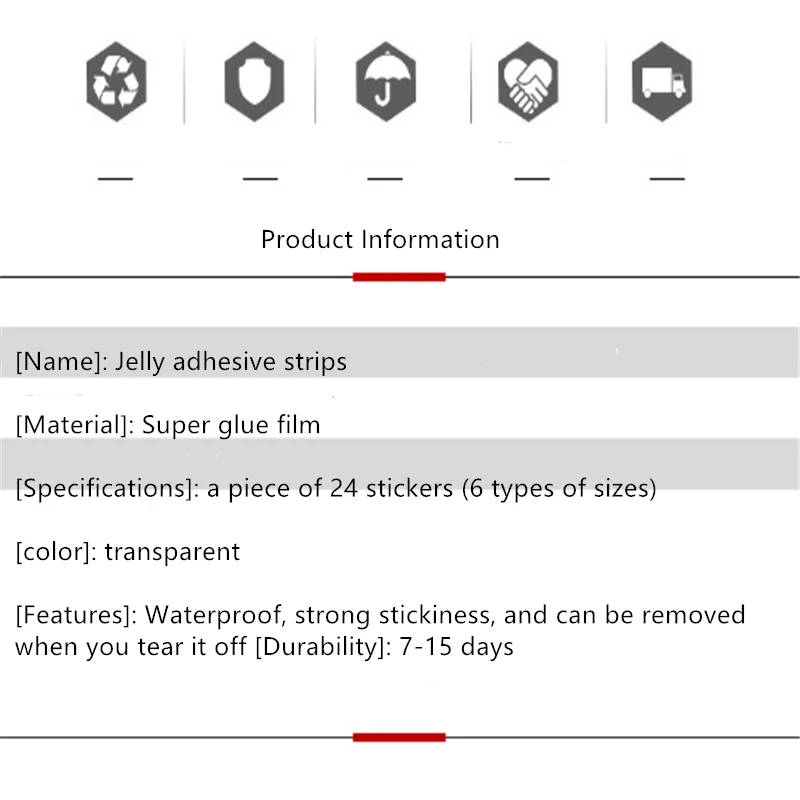 J

Product Information

[Name]: Jelly adhesive strips

[Material]: Super glue film

[Specifications]: a piece of 24 stickers (6 types of sizes)

[color]: transparent

[Features]: Waterproof, strong stickiness, and can be removed when you tear it off [Durability]: 7-15 days